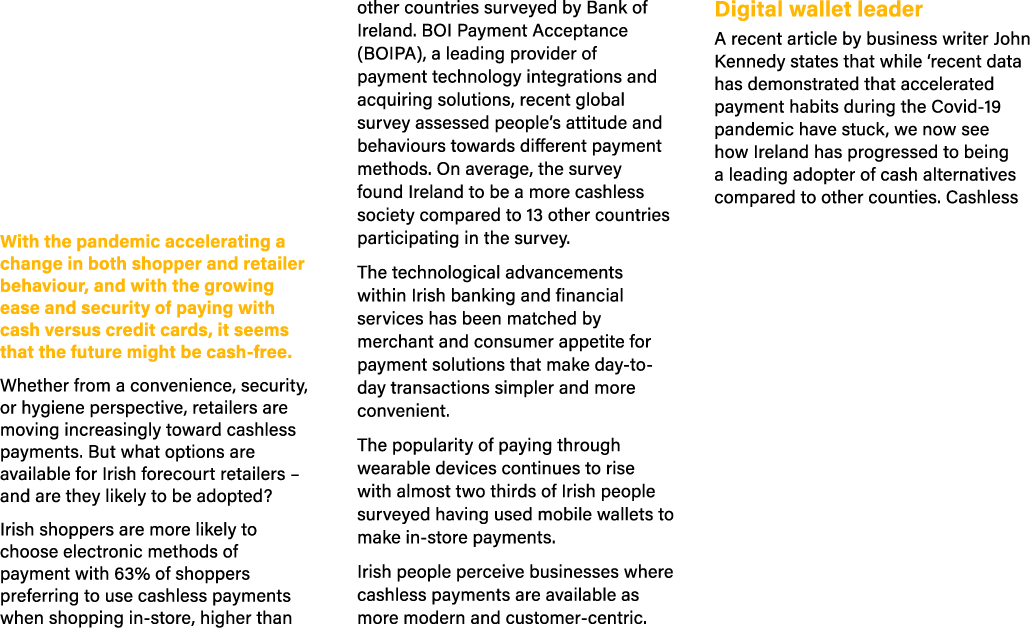 With the pandemic accelerating a change in both shopper and retailer behaviour, and with the growing ease and security of paying with cash versus credit cards, it seems that the future might be cash-free.

Whether from a convenience, security, or hygiene perspective, retailers are moving increasingly toward cashless payments. But what options are available for Irish forecourt retailers – and are they likely to be adopted?

Irish shoppers are more likely to choose electronic methods of payment with 63% of shoppers preferring to use cashless payments when shopping in-store, higher than other countries surveyed by Bank of Ireland. BOI Payment Acceptance (BOIPA), a leading provider of payment technology integrations and acquiring solutions, recent global survey assessed people's attitude and behaviours towards different payment methods. On average, the survey found Ireland to be a more cashless society compared to 13 other countries participating in the survey.

The technological advancements within Irish banking and financial services has been matched by merchant and consumer appetite for payment solutions that make day-to-day transactions simpler and more convenient.

The popularity of paying through wearable devices continues to rise with almost two thirds of Irish people surveyed having used mobile wallets to make in-store payments.

Irish people perceive businesses where cashless payments are available as more modern and customer-centric.

Digital wallet leader

A recent article by business writer John Kennedy states that while 'recent data has demonstrated that accelerated payment habits during the Covid-19 pandemic have stuck, we now see how Ireland has progressed to being a leading adopter of cash alternatives compared to other counties. Cashless